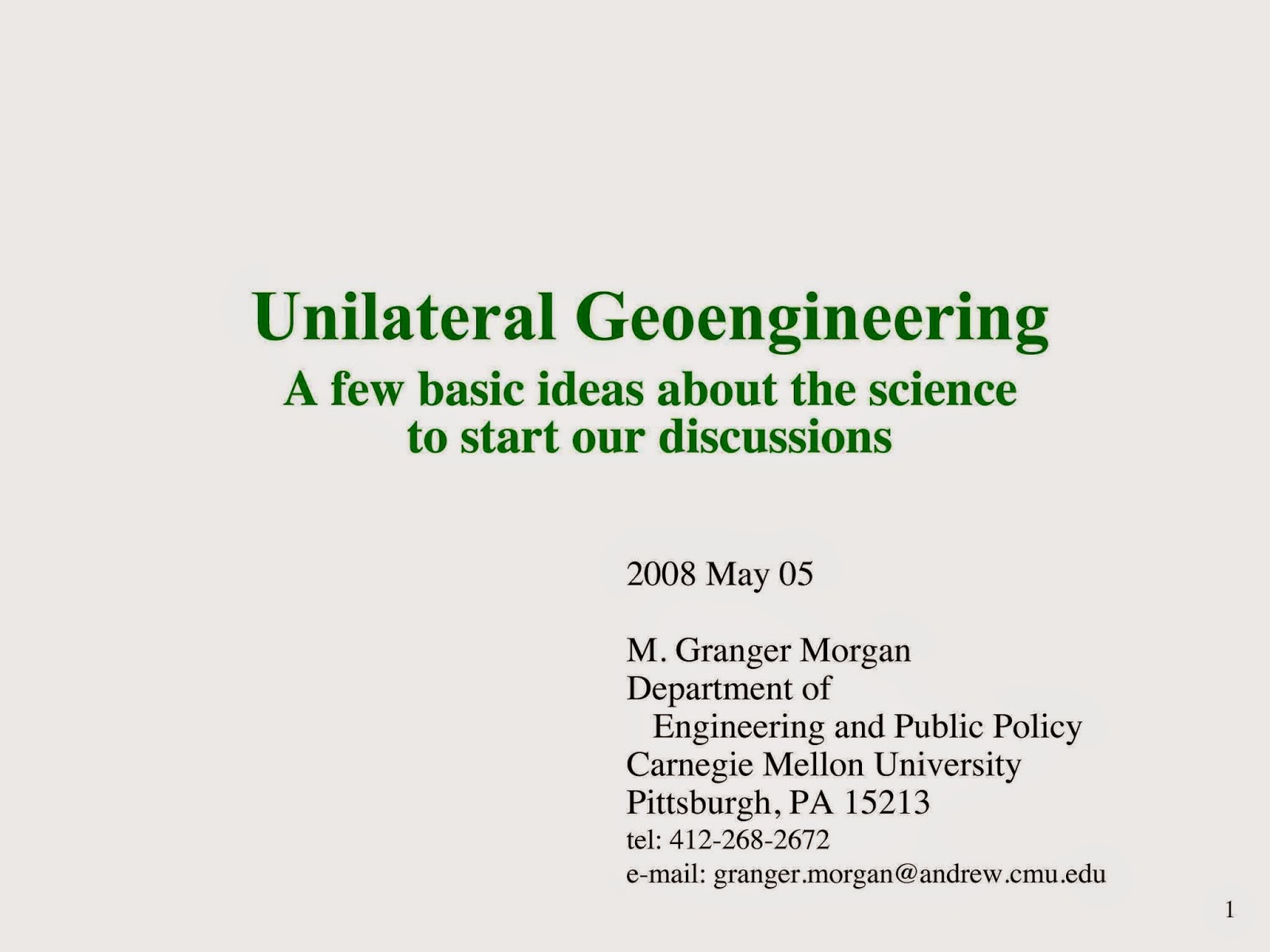 Unilateral Geoengineering
A few basic ideas about the science to start our discussions

2008 May 05

M. Granger Morgan
Department of
Engineering and Public Policy
Carnegie Mellon University
Pittsburgh, PA 15213
tel: 412-268-2672
e-mail: granger.morgan@andrew.cmu.edu

1